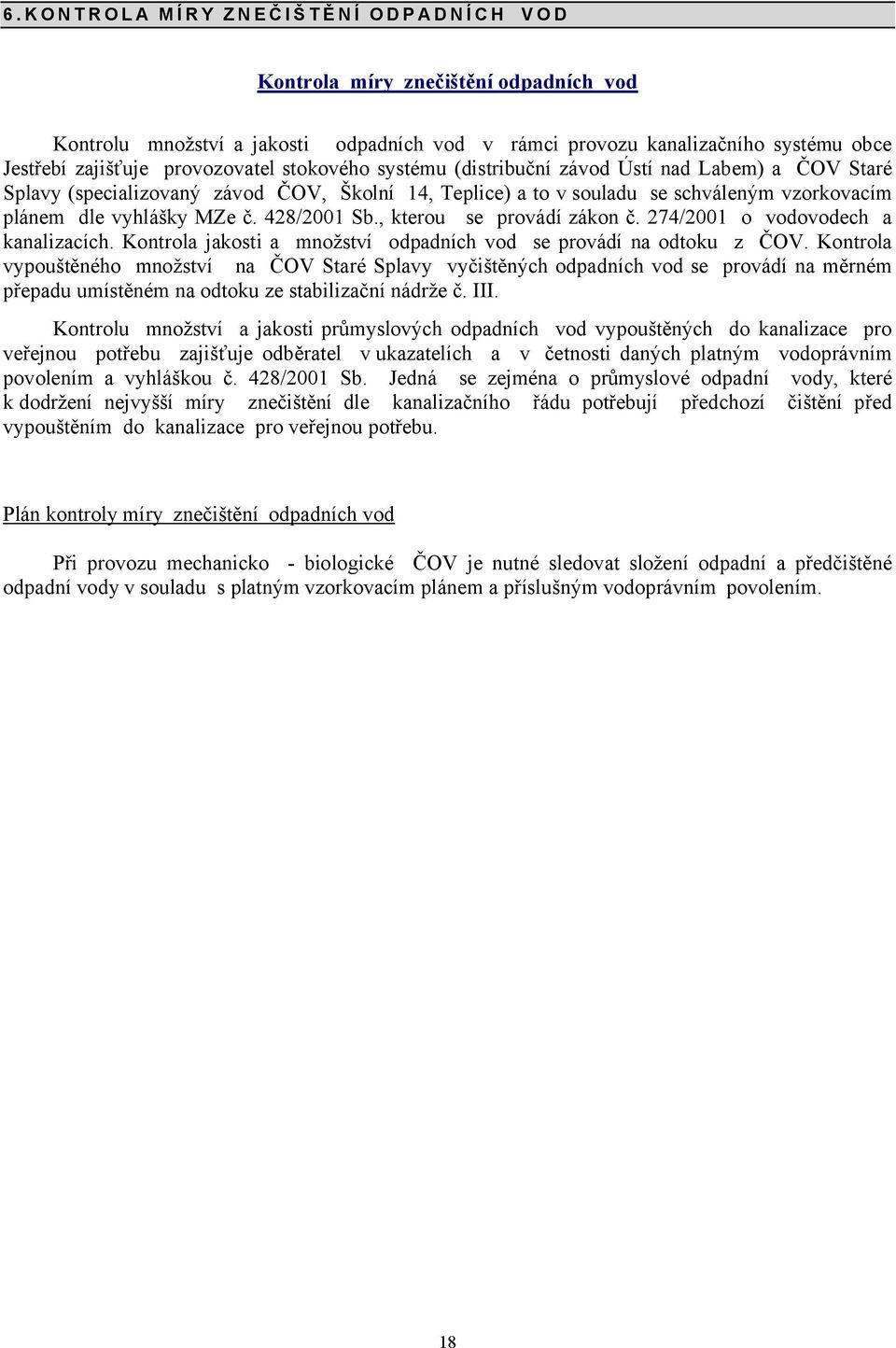 6. KONTROLA MÍRY ZNEČIŠTĚNÍ ODPADNÍCH VOD

Kontrola míry znečištění odpadních vod

Kontrolu množství a jakosti odpadních vod v rámci provozu kanalizačního systému obce Jestřebí zajišťuje provozovatel stokového systému (distribuční závod Ústí nad Labem) a ČOV Staré Splavy (specializovaný závod ČOV, Školní 14, Teplice) a to v souladu se schváleným vzorkovacím plánem dle vyhlášky MZe č. 428/2001 Sb., kterou se provádí zákon č. 274/2001 o vodovodech a kanalizacích. Kontrola jakosti a množství odpadních vod se provádí na odtoku z ČOV. Kontrola vypouštěného množství na ČOV Staré Splavy vyčištěných odpadních vod se provádí na měrném přepadu umístěném na odtoku ze stabilizační nádrže č. III.

Kontrolu množství a jakosti průmyslových odpadních vod vypouštěných do kanalizace pro veřejnou potřebu zajišťuje odběratel v ukazatelích a v četnosti daných platným vodoprávním povolením a vyhláškou č. 428/2001 Sb. Jedná se zejména o průmyslové odpadní vody, které k dodržení nejvyšší míry znečištění dle kanalizačního řádu potřebují předchozí čištění před vypouštěním do kanalizace pro veřejnou potřebu.

Plán kontroly míry znečištění odpadních vod

Při provozu mechanicko - biologické ČOV je nutné sledovat složení odpadní a předčištěné odpadní vody v souladu s platným vzorkovacím plánem a příslušným vodoprávním povolením.

18